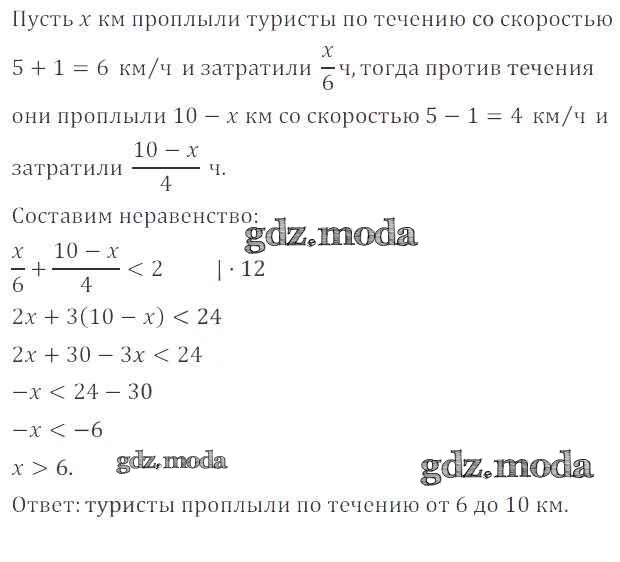 Пусть $x$ км проплыли туристы по течению со скоростью $5 + 1 = 6$ км/ч и затратили $\frac{x}{6}$ ч, тогда против течения они проплыли $10 - x$ км со скоростью $5 - 1 = 4$ км/ч и затратили $\frac{10 - x}{4}$ ч.

Составим неравенство:

gdz.moda

$\frac{x}{6} + \frac{10 - x}{4} < 2 \quad | \cdot 12$

$2x + 3(10 - x) < 24$

$2x + 30 - 3x < 24$

$-x < 24 - 30$

$-x < -6$

$x > 6.$

gdz.moda

gdz.moda

Ответ: туристы проплыли по течению от 6 до 10 км.